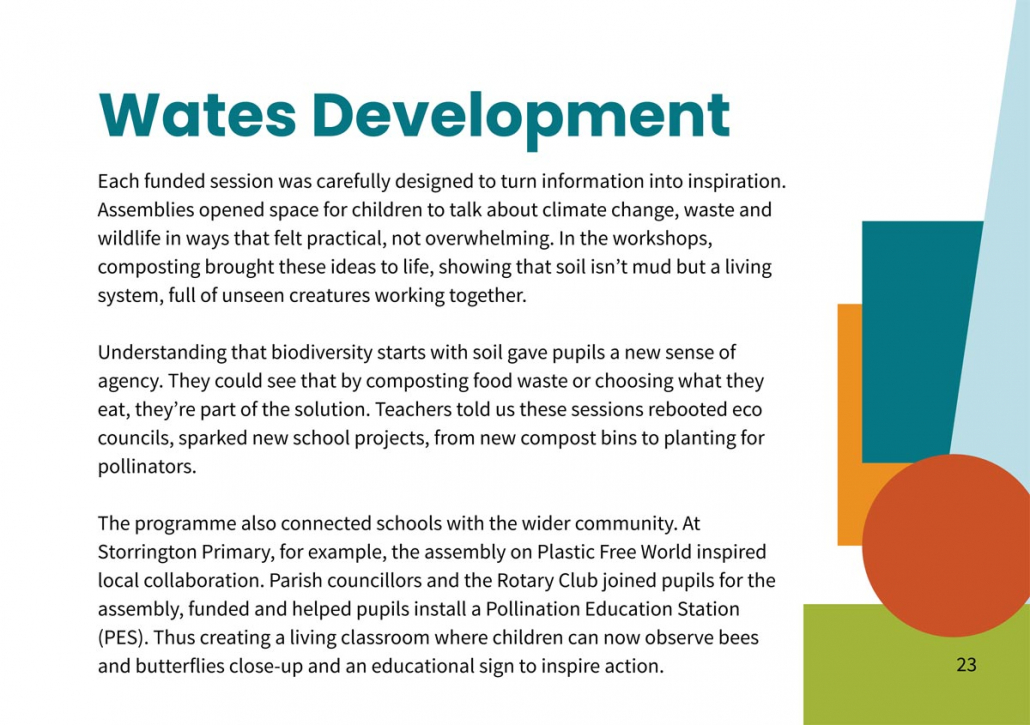 Wates Development

Each funded session was carefully designed to turn information into inspiration. Assemblies opened space for children to talk about climate change, waste and wildlife in ways that felt practical, not overwhelming. In the workshops, composting brought these ideas to life, showing that soil isn't mud but a living system, full of unseen creatures working together.

Understanding that biodiversity starts with soil gave pupils a new sense of agency. They could see that by composting food waste or choosing what they eat, they're part of the solution. Teachers told us these sessions rebooted eco councils, sparked new school projects, from new compost bins to planting for pollinators.

The programme also connected schools with the wider community. At Storrington Primary, for example, the assembly on Plastic Free World inspired local collaboration. Parish councillors and the Rotary Club joined pupils for the assembly, funded and helped pupils install a Pollination Education Station (PES). Thus creating a living classroom where children can now observe bees and butterflies close-up and an educational sign to inspire action.

23